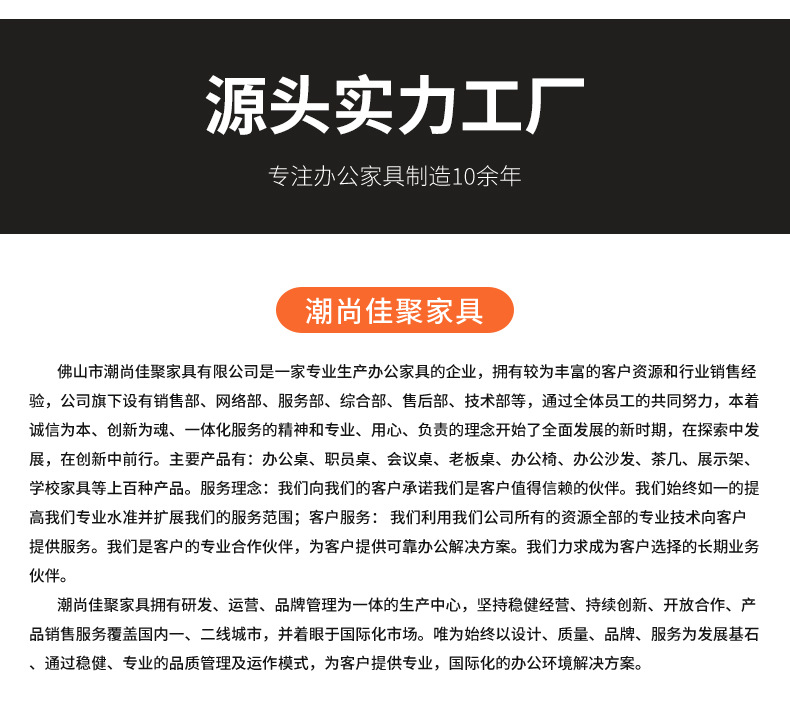 源头实力工厂

专注办公家具制造10余年

潮尚佳聚家具

佛山市潮尚佳聚家具有限公司是一家专业生产办公家具的企业，拥有较为丰富的客户资源和行业销售经验，公司旗下设有销售部、网络部、服务部、综合部、售后部、技术部等，通过全体员工的共同努力，本着诚信为本、创新为魂、一体化服务的精神和专业、用心、负责的理念开始了全面发展的新时期，在探索中发展，在创新中前行。主要产品有：办公桌、职员桌、会议桌、老板桌、办公椅、办公沙发、茶几、展示架、学校家具等上百种产品。服务理念：我们向我们的客户承诺我们是客户值得信赖的伙伴。我们始终如一的提高我们专业水准并扩展我们的服务范围；客户服务： 我们利用我们公司所有的资源全部的专业技术向客户提供服务。我们是客户的专业合作伙伴，为客户提供可靠办公解决方案。我们力求成为客户选择的长期业务伙伴。

潮尚佳聚家具拥有研发、运营、品牌管理为一体的生产中心，坚持稳健经营、持续创新、开放合作、产品销售服务覆盖国内一、二线城市，并着眼于国际化市场。唯为始终以设计、质量、品牌、服务为发展基石、通过稳健、专业的品质管理及运作模式，为客户提供专业，国际化的办公环境解决方案。